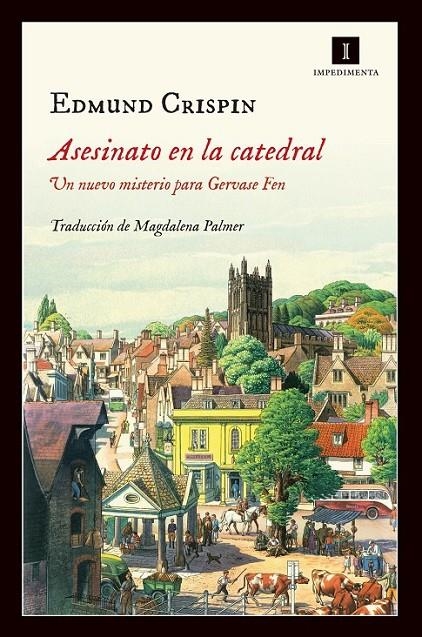 I
IMPEDIMENTA

EDMUND CRISPIN

Asesinato en la catedral

Un nuevo misterio para Gervase Fen

Traducción de Magdalena Palmer